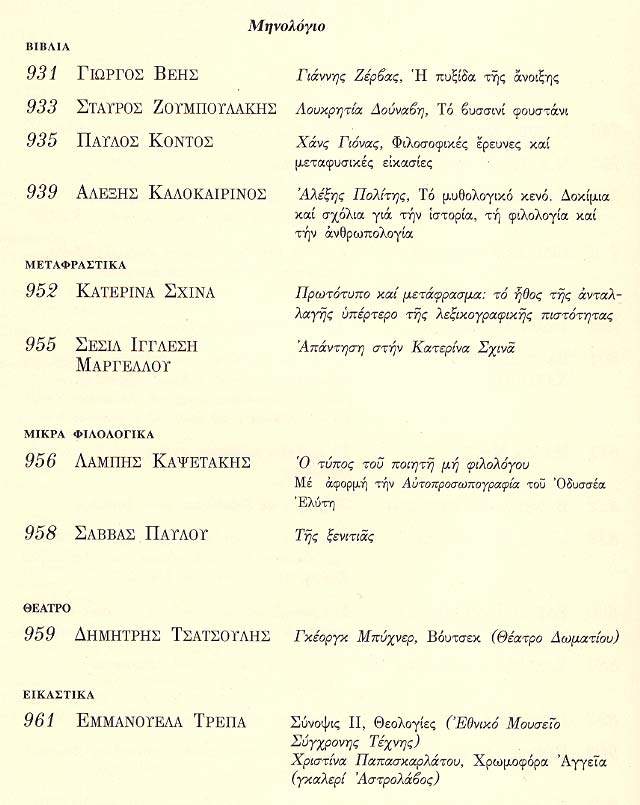 Μηνολόγιο

ΒΙΒΛΙΑ

931 ΓΙΩΡΓΟΣ ΒΕΗΣ
Γιάννης Ζέρβας, Ἡ πυξίδα τῆς ἄνοιξης

933 ΣΤΑΥΡΟΣ ΖΟΥΜΠΟΥΛΑΚΗΣ
Λουκρητία Δούναβη, Τό βυσσινί φουστάνι

935 ΠΑΥΛΟΣ ΚΟΝΤΟΣ
Χάνς Γιόνας, Φιλοσοφικές ἔρευνες καί μεταφυσικές εἰκασίες

939 ΑΛΕΞΗΣ ΚΑΛΟΚΑΙΡΙΝΟΣ
Ἀλέξης Πολίτης, Τό μυθολογικό κενό. Δοκίμια καί σχόλια γιά τήν ἱστορία, τή φιλολογία καί τήν ἀνθρωπολογία

ΜΕΤΑΦΡΑΣΤΙΚΑ

952 ΚΑΤΕΡΙΝΑ ΣΧΙΝΑ
Πρωτότυπο καί μετάφρασμα: τό ἦθος τῆς ἀνταλλαγῆς ὑπέρτερο τῆς λεξικογραφικῆς πιστότητας

955 ΣΕΣΙΛ ΙΓΓΛΕΣΗ ΜΑΡΓΕΛΛΟΥ
Ἀπάντηση στήν Κατερίνα Σχινᾶ

ΜΙΚΡΑ ΦΙΛΟΛΟΓΙΚΑ

956 ΛΑΜΠΗΣ ΚΑΨΕΤΑΚΗΣ
Ὁ τύπος τοῦ ποιητῆ μή φιλολόγου
Μέ ἀφορμή τήν Αὐτοπροσωπογραφία τοῦ Ὀδυσσέα Ἐλύτη

958 ΣΑΒΒΑΣ ΠΑΥΛΟΥ
Τῆς ξενιτιᾶς

ΘΕΑΤΡΟ

959 ΔΗΜΗΤΡΗΣ ΤΣΑΤΣΟΥΛΗΣ
Γκέοργκ Μπύχνερ, Βόυτσεκ (Θέατρο Δωματίου)

ΕΙΚΑΣΤΙΚΑ

961 ΕΜΜΑΝΟΥΕΛΑ ΤΡΕΠΑ
Σύνοψις ΙΙ, Θεολογίες (Ἐθνικό Μουσεῖο Σύγχρονης Τέχνης)
Χριστίνα Παπασκαρλάτου, Χρωμοφόρα Ἀγγεῖα (γκαλερί Ἀστρολάβος)